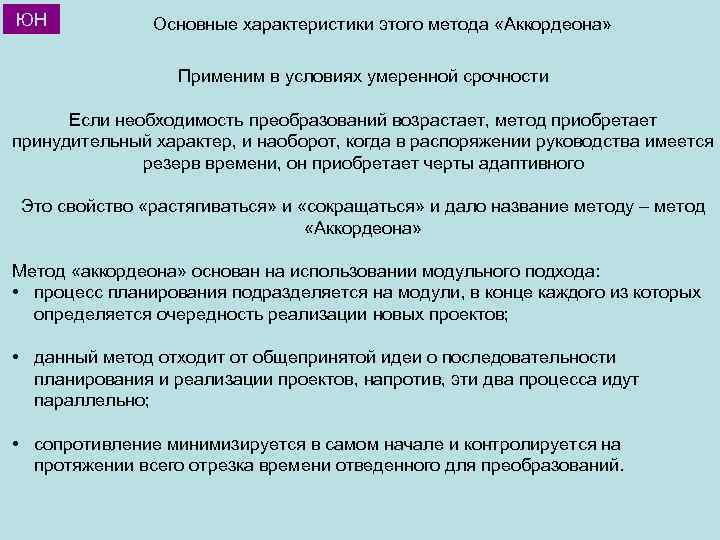 ЮН

Основные характеристики этого метода «Аккордеона»

Применим в условиях умеренной срочности

Если необходимость преобразований возрастает, метод приобретает принудительный характер, и наоборот, когда в распоряжении руководства имеется резерв времени, он приобретает черты адаптивного

Это свойство «растягиваться» и «сокращаться» и дало название методу – метод «Аккордеона»

Метод «аккордеона» основан на использовании модульного подхода:
• процесс планирования подразделяется на модули, в конце каждого из которых определяется очередность реализации новых проектов;

• данный метод отходит от общепринятой идеи о последовательности планирования и реализации проектов, напротив, эти два процесса идут параллельно;

• сопротивление минимизируется в самом начале и контролируется на протяжении всего отрезка времени отведенного для преобразований.